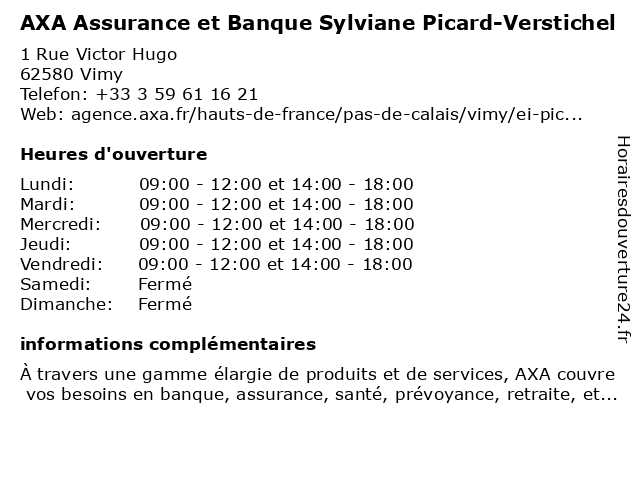 AXA Assurance et Banque Sylviane Picard-Verstichel
1 Rue Victor Hugo
62580 Vimy
Telefon: +33 3 59 61 16 21
Web: agence.axa.fr/hauts-de-france/pas-de-calais/vimy/ei-pic...

Heures d'ouverture

| | |
|---|---|
| Lundi: | 09:00 - 12:00 et 14:00 - 18:00 |
| Mardi: | 09:00 - 12:00 et 14:00 - 18:00 |
| Mercredi: | 09:00 - 12:00 et 14:00 - 18:00 |
| Jeudi: | 09:00 - 12:00 et 14:00 - 18:00 |
| Vendredi: | 09:00 - 12:00 et 14:00 - 18:00 |
| Samedi: | Fermé |
| Dimanche: | Fermé |

informations complémentaires

À travers une gamme élargie de produits et de services, AXA couvre vos besoins en banque, assurance, santé, prévoyance, retraite, et...

Horairesdouverture24.fr